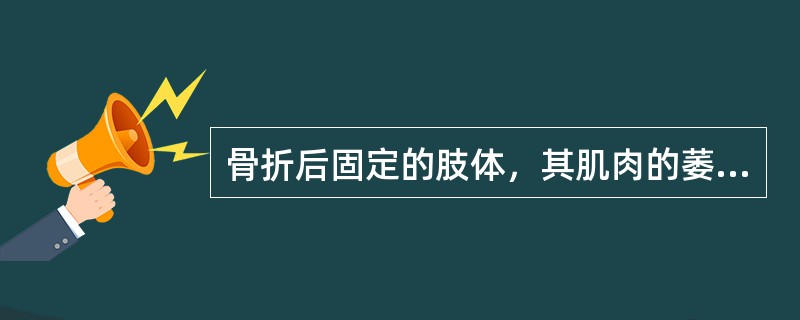 骨折后固定的肢体，其肌肉的萎...